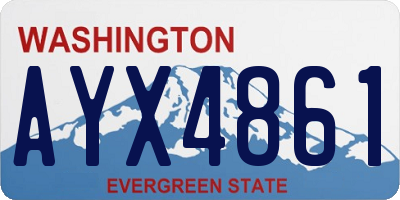 WASHINGTON

AYX4861

EVERGREEN STATE